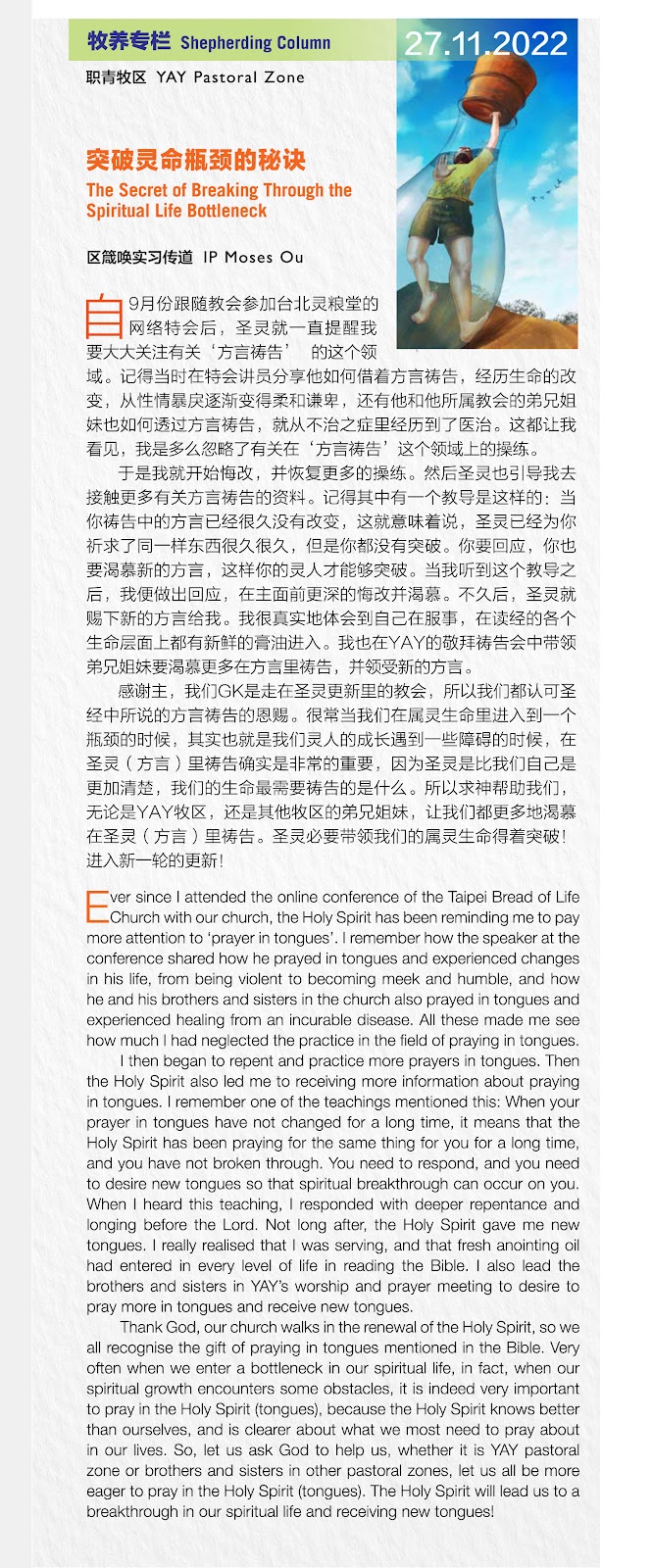 牧养专栏 Shepherding Column

27.11.2022

职青牧区 YAY Pastoral Zone

突破灵命瓶颈的秘诀

The Secret of Breaking Through the Spiritual Life Bottleneck

区箴唤实习传道 IP Moses Ou

自9月份跟随教会参加台北灵粮堂的网络特会后，圣灵就一直提醒我要大大关注有关‘方言祷告’ 的这个领域。记得当时在特会讲员分享他如何借着方言祷告，经历生命的改变，从性情暴戾逐渐变得柔和谦卑，还有他和他所属教会的弟兄姐妹也如何透过方言祷告，就从不治之症里经历到了医治。这都让我看见，我是多么忽略了有关在‘方言祷告’这个领域上的操练。

于是我就开始悔改，并恢复更多的操练。然后圣灵也引导我去接触更多有关方言祷告的资料。记得其中有一个教导是这样的：当你祷告中的方言已经很久没有改变，这就意味着说，圣灵已经为你祈求了同一样东西很久很久，但是你都没有突破。你要回应，你也要渴慕新的方言，这样你的灵人才能够突破。当我听到这个教导之后，我便做出回应，在主面前更深的悔改并渴慕。不久后，圣灵就赐下新的方言给我。我很真实地体会到自己在服事，在读经的各个生命层面上都有新鲜的膏油进入。我也在YAY的敬拜祷告会中带领弟兄姐妹要渴慕更多在方言里祷告，并领受新的方言。

感谢主，我们GK是走在圣灵更新里的教会，所以我们都认可圣经中所说的方言祷告的恩赐。很常当我们在属灵生命里进入到一个瓶颈的时候，其实也就是我们灵人的成长遇到一些障碍的时候，在圣灵（方言）里祷告确实是非常的重要，因为圣灵是比我们自己是更加清楚，我们的生命最需要祷告的是什么。所以求神帮助我们，无论是YAY牧区，还是其他牧区的弟兄姐妹，让我们都更多地渴慕在圣灵（方言）里祷告。圣灵必要带领我们的属灵生命得着突破！进入新一轮的更新！

Ever since I attended the online conference of the Taipei Bread of Life Church with our church, the Holy Spirit has been reminding me to pay more attention to ‘prayer in tongues’. I remember how the speaker at the conference shared how he prayed in tongues and experienced changes in his life, from being violent to becoming meek and humble, and how he and his brothers and sisters in the church also prayed in tongues and experienced healing from an incurable disease. All these made me see how much I had neglected the practice in the field of praying in tongues.

I then began to repent and practice more prayers in tongues. Then the Holy Spirit also led me to receiving more information about praying in tongues. I remember one of the teachings mentioned this: When your prayer in tongues have not changed for a long time, it means that the Holy Spirit has been praying for the same thing for you for a long time, and you have not broken through. You need to respond, and you need to desire new tongues so that spiritual breakthrough can occur on you. When I heard this teaching, I responded with deeper repentance and longing before the Lord. Not long after, the Holy Spirit gave me new tongues. I really realised that I was serving, and that fresh anointing oil had entered in every level of life in reading the Bible. I also lead the brothers and sisters in YAY’s worship and prayer meeting to desire to pray more in tongues and receive new tongues.

Thank God, our church walks in the renewal of the Holy Spirit, so we all recognise the gift of praying in tongues mentioned in the Bible. Very often when we enter a bottleneck in our spiritual life, in fact, when our spiritual growth encounters some obstacles, it is indeed very important to pray in the Holy Spirit (tongues), because the Holy Spirit knows better than ourselves, and is clearer about what we most need to pray about in our lives. So, let us ask God to help us, whether it is YAY pastoral zone or brothers and sisters in other pastoral zones, let us all be more eager to pray in the Holy Spirit (tongues). The Holy Spirit will lead us to a breakthrough in our spiritual life and receiving new tongues!